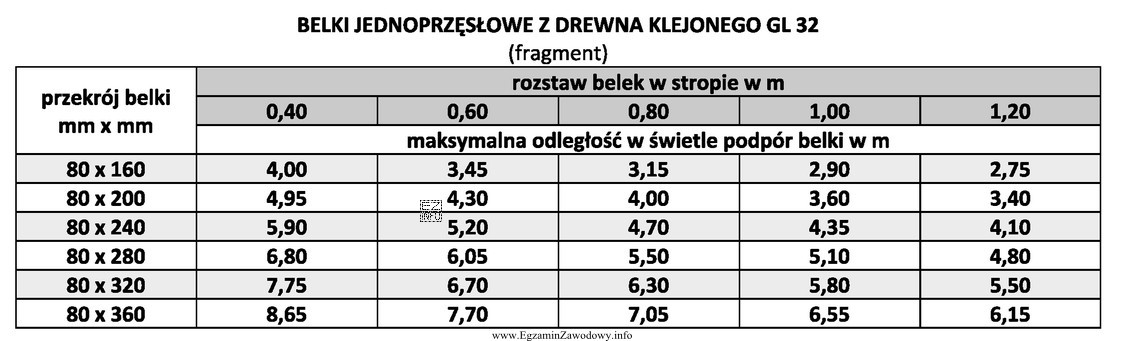 BELKI JEDNOPRZĘSŁOWE Z DREWNA KLEJONEGO GL 32
(fragment)

| przekrój belki mm x mm | rozstaw belek w stropie w m | | | | |
|---|---|---|---|---|---|
| | 0,40 | 0,60 | 0,80 | 1,00 | 1,20 |
| | maksymalna odległość w świetle podpór belki w m | | | | |
| 80 x 160 | 4,00 | 3,45 | 3,15 | 2,90 | 2,75 |
| 80 x 200 | 4,95 | 4,30 | 4,00 | 3,60 | 3,40 |
| 80 x 240 | 5,90 | 5,20 | 4,70 | 4,35 | 4,10 |
| 80 x 280 | 6,80 | 6,05 | 5,50 | 5,10 | 4,80 |
| 80 x 320 | 7,75 | 6,70 | 6,30 | 5,80 | 5,50 |
| 80 x 360 | 8,65 | 7,70 | 7,05 | 6,55 | 6,15 |

www.EgzaminZawodowy.info